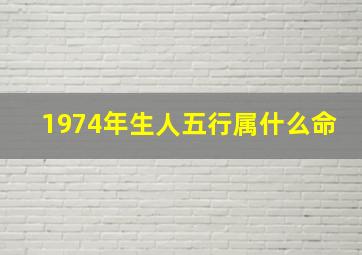 1974年生人五行属什么命